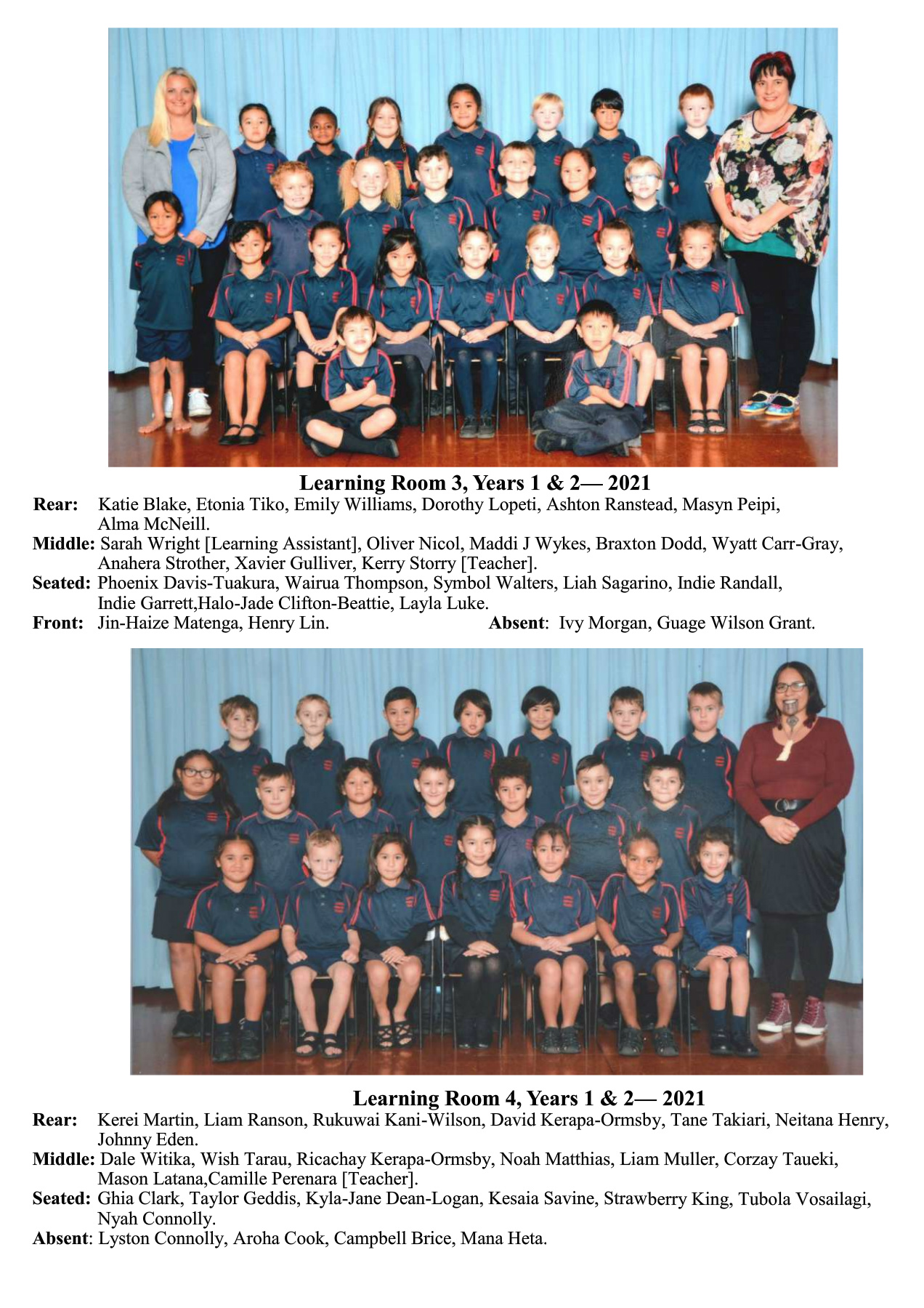 Learning Room 3, Years 1 & 2— 2021

Rear: Katie Blake, Etonia Tiko, Emily Williams, Dorothy Lopeti, Ashton Ranstead, Masyn Peipi, Alma McNeill.

Middle: Sarah Wright [Learning Assistant], Oliver Nicol, Maddi J Wykes, Braxton Dodd, Wyatt Carr-Gray, Anahera Strother, Xavier Gulliver, Kerry Storry [Teacher].

Seated: Phoenix Davis-Tuakura, Wairua Thompson, Symbol Walters, Liah Sagarino, Indie Randall, Indie Garrett,Halo-Jade Clifton-Beattie, Layla Luke.

Front: Jin-Haize Matenga, Henry Lin. Absent: Ivy Morgan, Guage Wilson Grant.

Learning Room 4, Years 1 & 2— 2021

Rear: Kerei Martin, Liam Ranson, Rukuwai Kani-Wilson, David Kerapa-Ormsby, Tane Takiari, Neitana Henry, Johnny Eden.

Middle: Dale Witika, Wish Tarau, Ricachay Kerapa-Ormsby, Noah Matthias, Liam Muller, Corzay Taueki, Mason Latana,Camille Perenara [Teacher].

Seated: Ghia Clark, Taylor Geddis, Kyla-Jane Dean-Logan, Kesaia Savine, Strawberry King, Tubola Vosailagi, Nyah Connolly.

Absent: Lyston Connolly, Aroha Cook, Campbell Brice, Mana Heta.